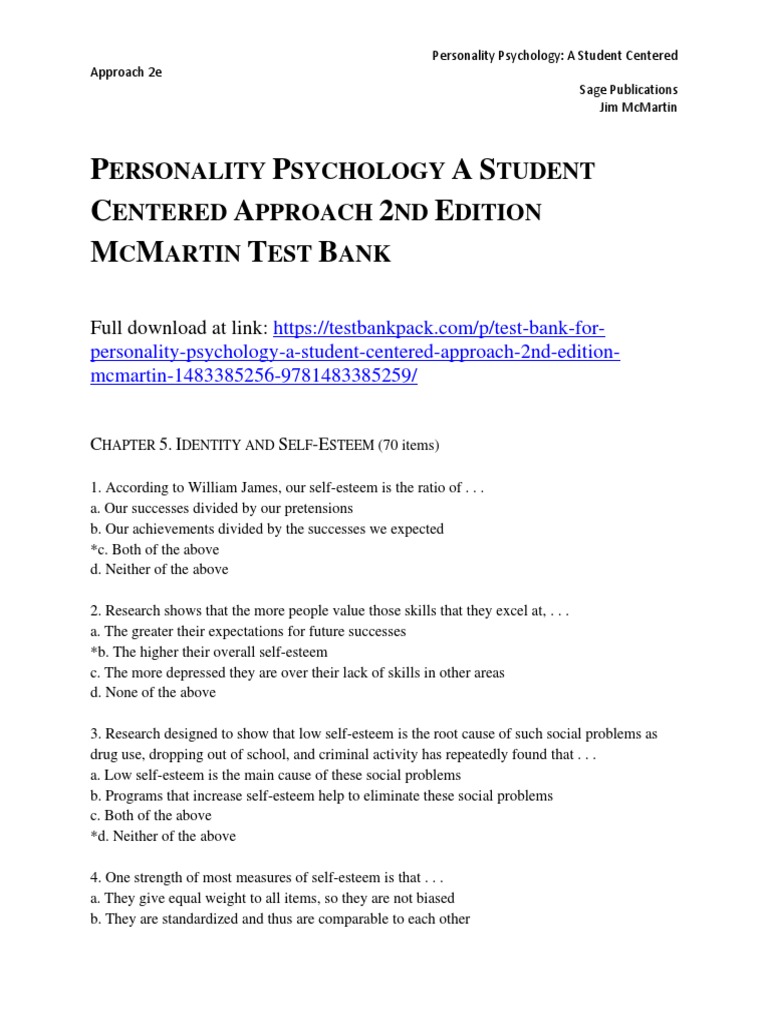 Personality Psychology: A Student Centered Approach 2e

Sage Publications
Jim McMartin

PERSONALITY PSYCHOLOGY A STUDENT CENTERED APPROACH 2ND EDITION MCMARTIN TEST BANK

Full download at link: https://testbankpack.com/p/test-bank-for-personality-psychology-a-student-centered-approach-2nd-edition-mcmartin-1483385256-9781483385259/

CHAPTER 5. IDENTITY AND SELF-ESTEEM (70 items)

1. According to William James, our self-esteem is the ratio of . . .
a. Our successes divided by our pretensions
b. Our achievements divided by the successes we expected
*c. Both of the above
d. Neither of the above

2. Research shows that the more people value those skills that they excel at, . . .
a. The greater their expectations for future successes
*b. The higher their overall self-esteem
c. The more depressed they are over their lack of skills in other areas
d. None of the above

3. Research designed to show that low self-esteem is the root cause of such social problems as drug use, dropping out of school, and criminal activity has repeatedly found that . . .
a. Low self-esteem is the main cause of these social problems
b. Programs that increase self-esteem help to eliminate these social problems
c. Both of the above
*d. Neither of the above

4. One strength of most measures of self-esteem is that . . .
a. They give equal weight to all items, so they are not biased
b. They are standardized and thus are comparable to each other